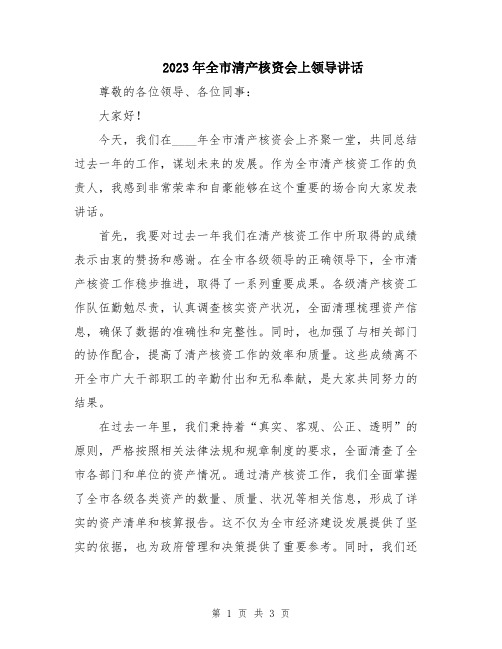 2023年全市清产核资会上领导讲话

尊敬的各位领导、各位同事：

大家好！

今天，我们在____年全市清产核资会上齐聚一堂，共同总结过去一年的工作，谋划未来的发展。作为全市清产核资工作的负责人，我感到非常荣幸和自豪能够在这个重要的场合向大家发表讲话。

首先，我要对过去一年我们在清产核资工作中所取得的成绩表示由衷的赞扬和感谢。在全市各级领导的正确领导下，全市清产核资工作稳步推进，取得了一系列重要成果。各级清产核资工作队伍勤勉尽责，认真调查核实资产状况，全面清理梳理资产信息，确保了数据的准确性和完整性。同时，也加强了与相关部门的协作配合，提高了清产核资工作的效率和质量。这些成绩离不开全市广大干部职工的辛勤付出和无私奉献，是大家共同努力的结果。

在过去一年里，我们秉持着“真实、客观、公正、透明”的原则，严格按照相关法律法规和规章制度的要求，全面清查了全市各部门和单位的资产情况。通过清产核资工作，我们全面掌握了全市各级各类资产的数量、质量、状况等相关信息，形成了详实的资产清单和核算报告。这不仅为全市经济建设发展提供了坚实的依据，也为政府管理和决策提供了重要参考。同时，我们还

第 1 页 共 3 页